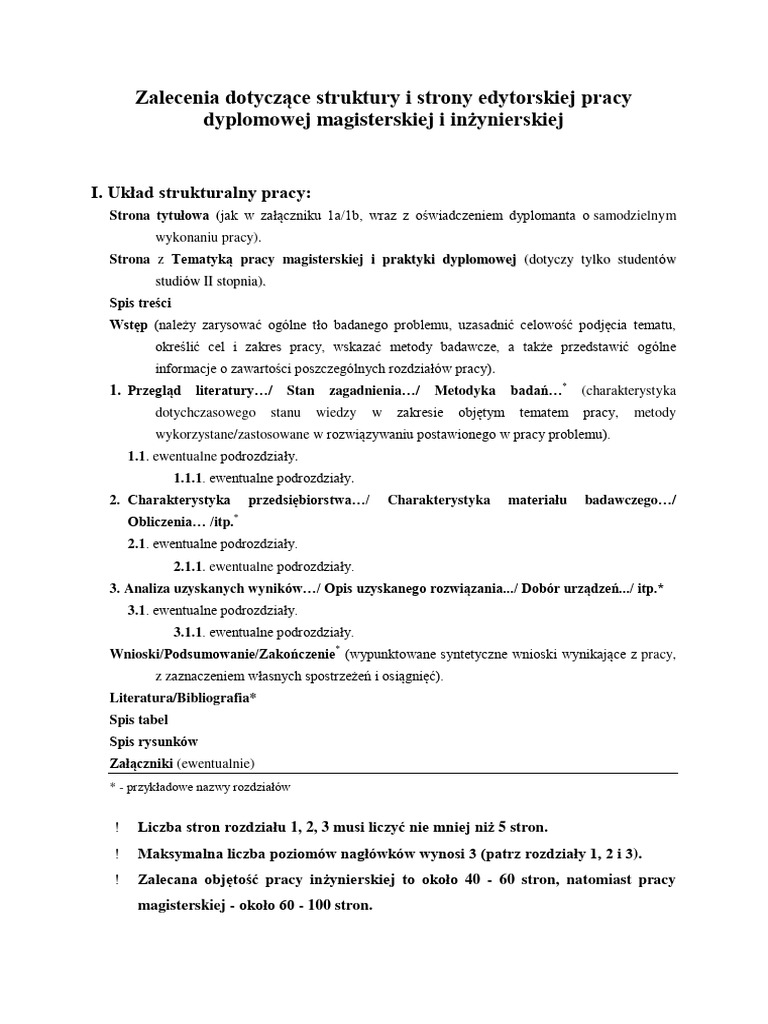 Zalecenia dotyczące struktury i strony edytorskiej pracy dyplomowej magisterskiej i inżynierskiej

I. Układ strukturalny pracy:

Strona tytułowa (jak w załączniku 1a/1b, wraz z oświadczeniem dyplomanta o samodzielnym wykonaniu pracy).

Strona z Tematyką pracy magisterskiej i praktyki dyplomowej (dotyczy tylko studentów studiów II stopnia).

Spis treści

Wstęp (należy zarysować ogólne tło badanego problemu, uzasadnić celowość podjęcia tematu, określić cel i zakres pracy, wskazać metody badawcze, a także przedstawić ogólne informacje o zawartości poszczególnych rozdziałów pracy).

1. Przegląd literatury…/ Stan zagadnienia…/ Metodyka badań…* (charakterystyka dotychczasowego stanu wiedzy w zakresie objętym tematem pracy, metody wykorzystane/zastosowane w rozwiązywaniu postawionego w pracy problemu).

1.1. ewentualne podrozdziały.

1.1.1. ewentualne podrozdziały.

2. Charakterystyka przedsiębiorstwa…/ Charakterystyka materiału badawczego…/ Obliczenia… /itp.*

2.1. ewentualne podrozdziały.

2.1.1. ewentualne podrozdziały.

3. Analiza uzyskanych wyników…/ Opis uzyskanego rozwiązania.../ Dobór urządzeń.../ itp.*

3.1. ewentualne podrozdziały.

3.1.1. ewentualne podrozdziały.

Wnioski/Podsumowanie/Zakończenie* (wypunktowane syntetyczne wnioski wynikające z pracy, z zaznaczeniem własnych spostrzeżeń i osiągnięć).

Literatura/Bibliografia*

Spis tabel

Spis rysunków

Załączniki (ewentualnie)

* - przykładowe nazwy rozdziałów

! Liczba stron rozdziału 1, 2, 3 musi liczyć nie mniej niż 5 stron.

! Maksymalna liczba poziomów nagłówków wynosi 3 (patrz rozdziały 1, 2 i 3).

! Zalecana objętość pracy inżynierskiej to około 40 - 60 stron, natomiast pracy magisterskiej - około 60 - 100 stron.